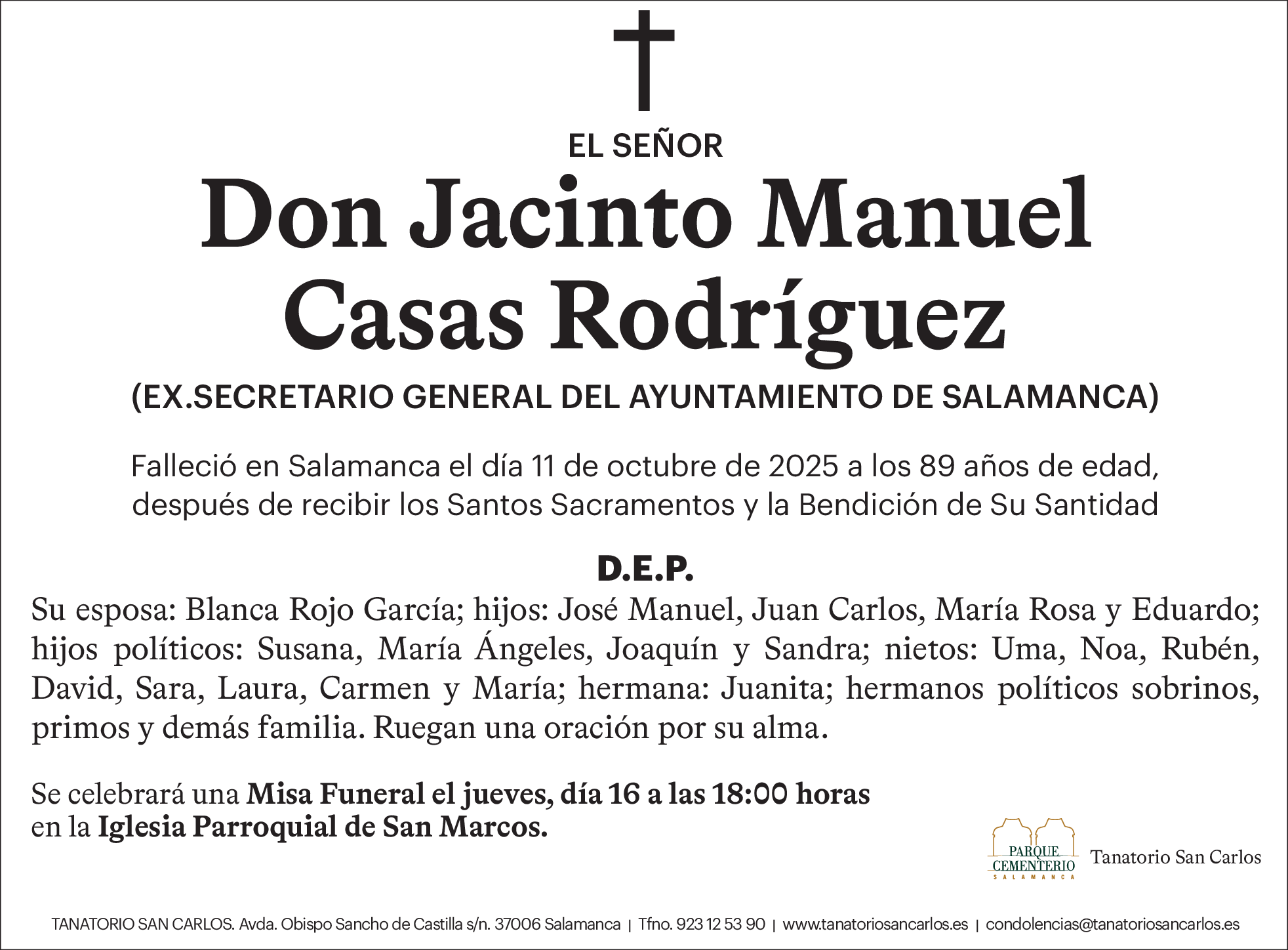 EL SEÑOR

Don Jacinto Manuel Casas Rodríguez

(EX.SECRETARIO GENERAL DEL AYUNTAMIENTO DE SALAMANCA)

Falleció en Salamanca el día 11 de octubre de 2025 a los 89 años de edad, después de recibir los Santos Sacramentos y la Bendición de Su Santidad

D.E.P.

Su esposa: Blanca Rojo García; hijos: José Manuel, Juan Carlos, María Rosa y Eduardo; hijos políticos: Susana, María Ángeles, Joaquín y Sandra; nietos: Uma, Noa, Rubén, David, Sara, Laura, Carmen y María; hermana: Juanita; hermanos políticos sobrinos, primos y demás familia. Ruegan una oración por su alma.

Se celebrará una Misa Funeral el jueves, día 16 a las 18:00 horas en la Iglesia Parroquial de San Marcos.

PARQUE CEMENTERIO SALAMANCA

Tanatorio San Carlos

TANATORIO SAN CARLOS. Avda. Obispo Sancho de Castilla s/n. 37006 Salamanca | Tfno. 923 12 53 90 | www.tanatoriosancarlos.es | condolencias@tanatoriosancarlos.es